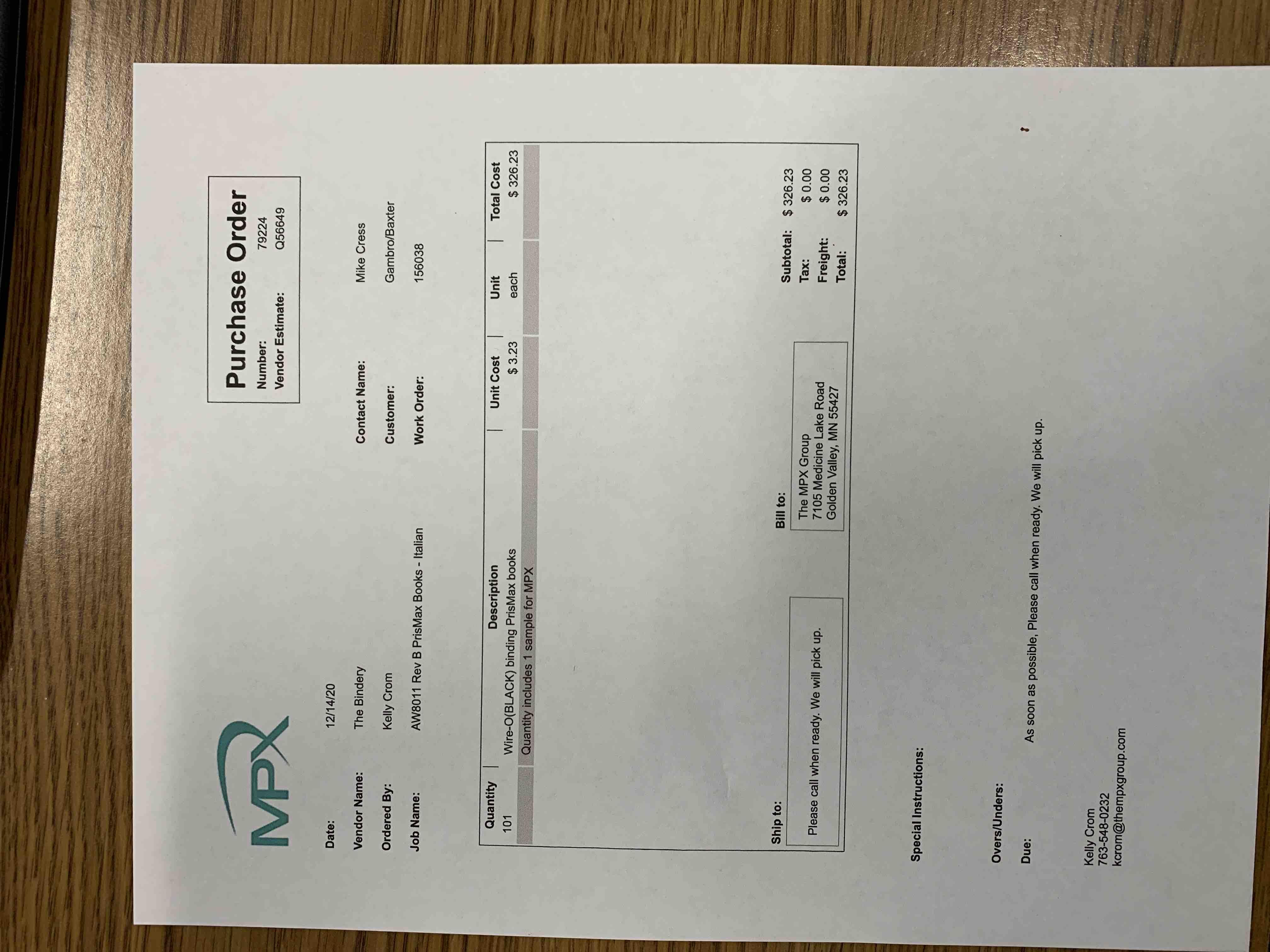 MPX

Purchase Order
Number: 79224
Vendor Estimate: Q56649

Date: 12/14/20
Vendor Name: The Bindery
Ordered By: Kelly Crom
Job Name: AW8011 Rev B PrisMax Books - Italian

Contact Name: Mike Cress
Customer: Gambro/Baxter
Work Order: 156038

| Quantity | Description | Unit Cost | Unit | Total Cost |
|---|---|---|---|---|
| 101 | Wire-O(BLACK) binding PrisMax books | $ 3.23 | each | $ 326.23 |
| | Quantity includes 1 sample for MPX | | | |

Ship to:
Please call when ready. We will pick up.

Bill to:
The MPX Group
7105 Medicine Lake Road
Golden Valley, MN 55427

Subtotal: $ 326.23
Tax: $ 0.00
Freight: $ 0.00
Total: $ 326.23

Special Instructions:

Overs/Unders:

Due: As soon as possible, Please call when ready. We will pick up.

Kelly Crom
763-548-0232
kcrom@thempxgroup.com